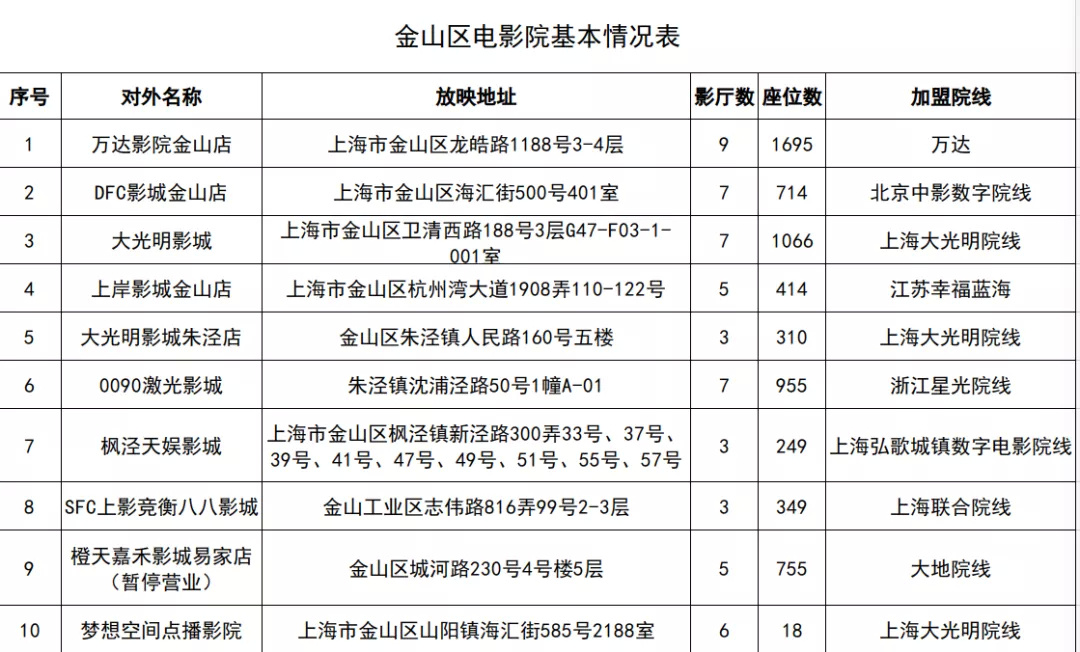 金山区电影院基本情况表

| 序号 | 对外名称 | 放映地址 | 影厅数 | 座位数 | 加盟院线 |
|---|---|---|---|---|---|
| 1 | 万达影院金山店 | 上海市金山区龙皓路1188号3-4层 | 9 | 1695 | 万达 |
| 2 | DFC影城金山店 | 上海市金山区海汇街500号401室 | 7 | 714 | 北京中影数字院线 |
| 3 | 大光明影城 | 上海市金山区卫清西路188号3层G47-F03-1-001室 | 7 | 1066 | 上海大光明院线 |
| 4 | 上岸影城金山店 | 上海市金山区杭州湾大道1908弄110-122号 | 5 | 414 | 江苏幸福蓝海 |
| 5 | 大光明影城朱泾店 | 金山区朱泾镇人民路160号五楼 | 3 | 310 | 上海大光明院线 |
| 6 | 0090激光影城 | 朱泾镇沈浦泾路50号1幢A-01 | 7 | 955 | 浙江星光院线 |
| 7 | 枫泾天娱影城 | 上海市金山区枫泾镇新泾路300弄33号、37号、39号、41号、47号、49号、51号、55号、57号 | 3 | 249 | 上海弘歌城镇数字电影院线 |
| 8 | SFC上影竞衡八八影城 | 金山工业区志伟路816弄99号2-3层 | 3 | 349 | 上海联合院线 |
| 9 | 橙天嘉禾影城易家店（暂停营业） | 金山区城河路230号4号楼5层 | 5 | 755 | 大地院线 |
| 10 | 梦想空间点播影院 | 上海市金山区山阳镇海汇街585号2188室 | 6 | 18 | 上海大光明院线 |